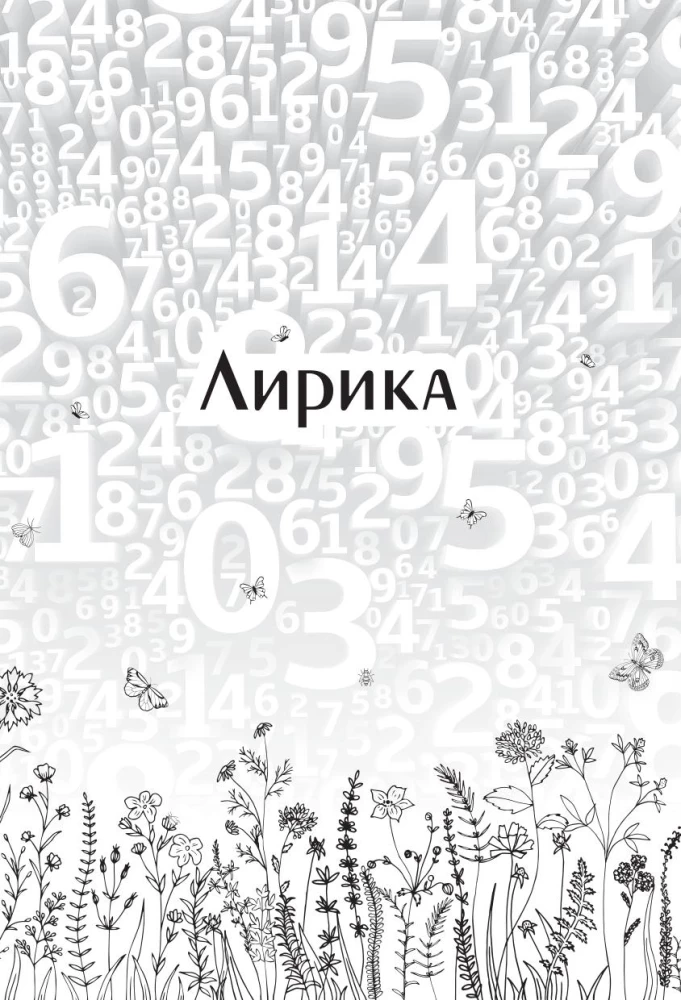 Лирика